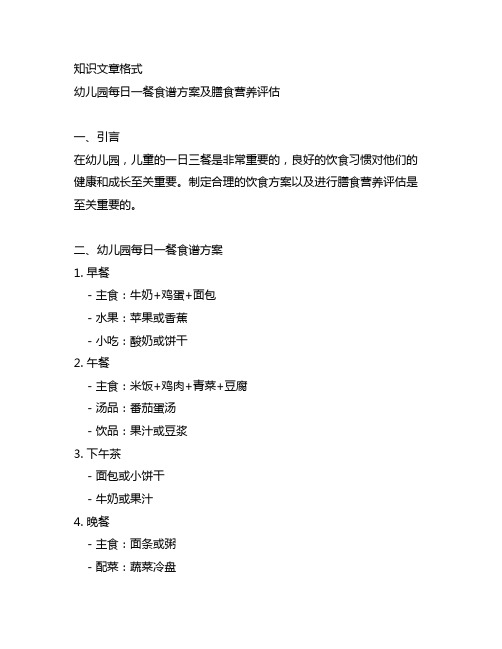 知识文章格式
幼儿园每日一餐食谱方案及膳食营养评估

一、引言
在幼儿园，儿童的一日三餐是非常重要的，良好的饮食习惯对他们的健康和成长至关重要。制定合理的饮食方案以及进行膳食营养评估是至关重要的。

二、幼儿园每日一餐食谱方案
1. 早餐
- 主食：牛奶+鸡蛋+面包
- 水果：苹果或香蕉
- 小吃：酸奶或饼干
2. 午餐
- 主食：米饭+鸡肉+青菜+豆腐
- 汤品：番茄蛋汤
- 饮品：果汁或豆浆
3. 下午茶
- 面包或小饼干
- 牛奶或果汁
4. 晚餐
- 主食：面条或粥
- 配菜：蔬菜冷盘